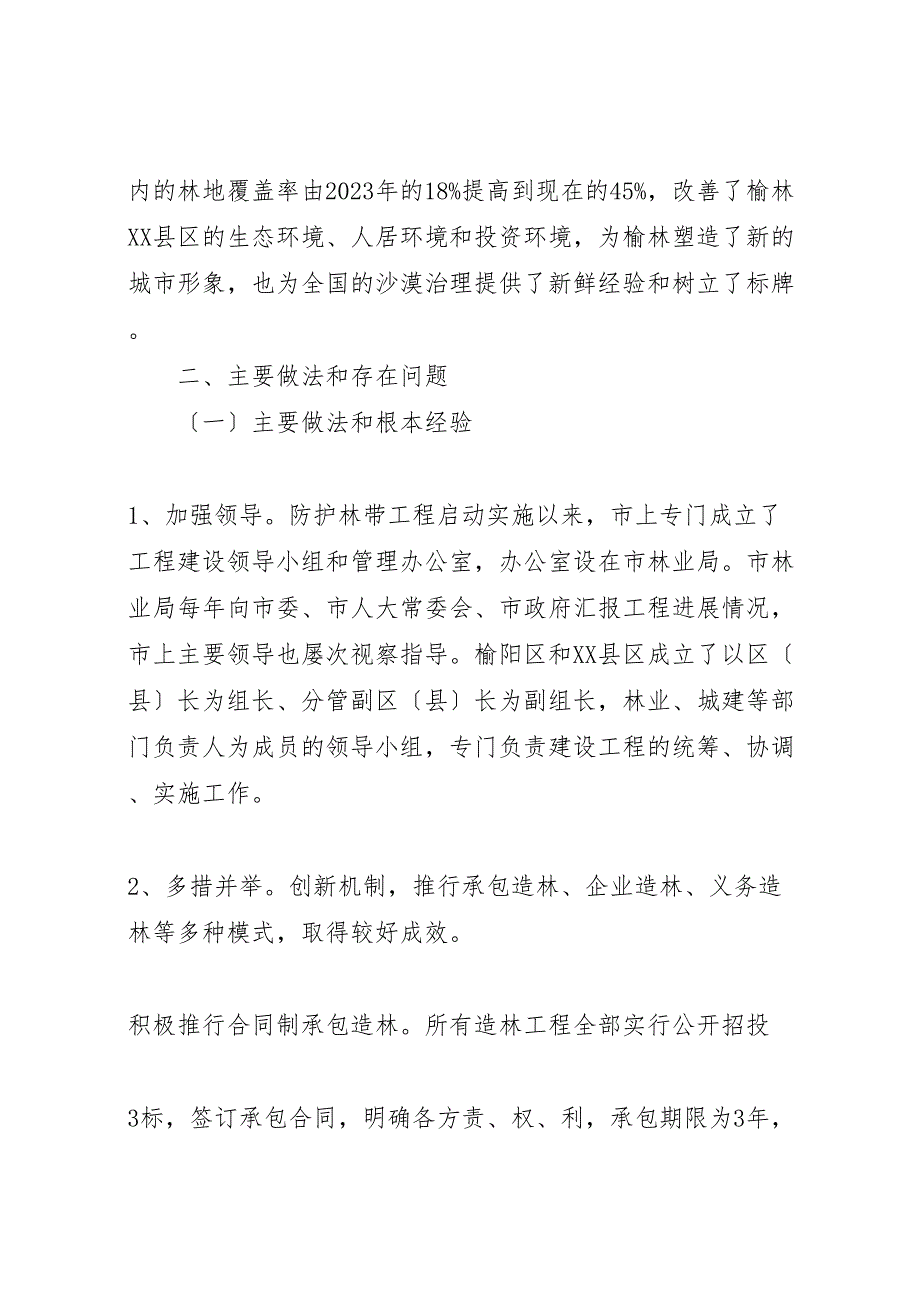 内的林地覆盖率由2023年的18%提高到现在的45%，改善了榆林XX县区的生态环境、人居环境和投资环境，为榆林塑造了新的城市形象，也为全国的沙漠治理提供了新鲜经验和树立了标牌。

二、主要做法和存在问题

〔一〕主要做法和根本经验

1、加强领导。防护林带工程启动实施以来，市上专门成立了工程建设领导小组和管理办公室，办公室设在市林业局。市林业局每年向市委、市人大常委会、市政府汇报工程进展情况，市上主要领导也屡次视察指导。榆阳区和XX县区成立了以区〔县〕长为组长、分管副区〔县〕长为副组长，林业、城建等部门负责人为成员的领导小组，专门负责建设工程的统筹、协调、实施工作。

2、多措并举。创新机制，推行承包造林、企业造林、义务造林等多种模式，取得较好成效。

积极推行合同制承包造林。所有造林工程全部实行公开招投

3标，签订承包合同，明确各方责、权、利，承包期限为3年，